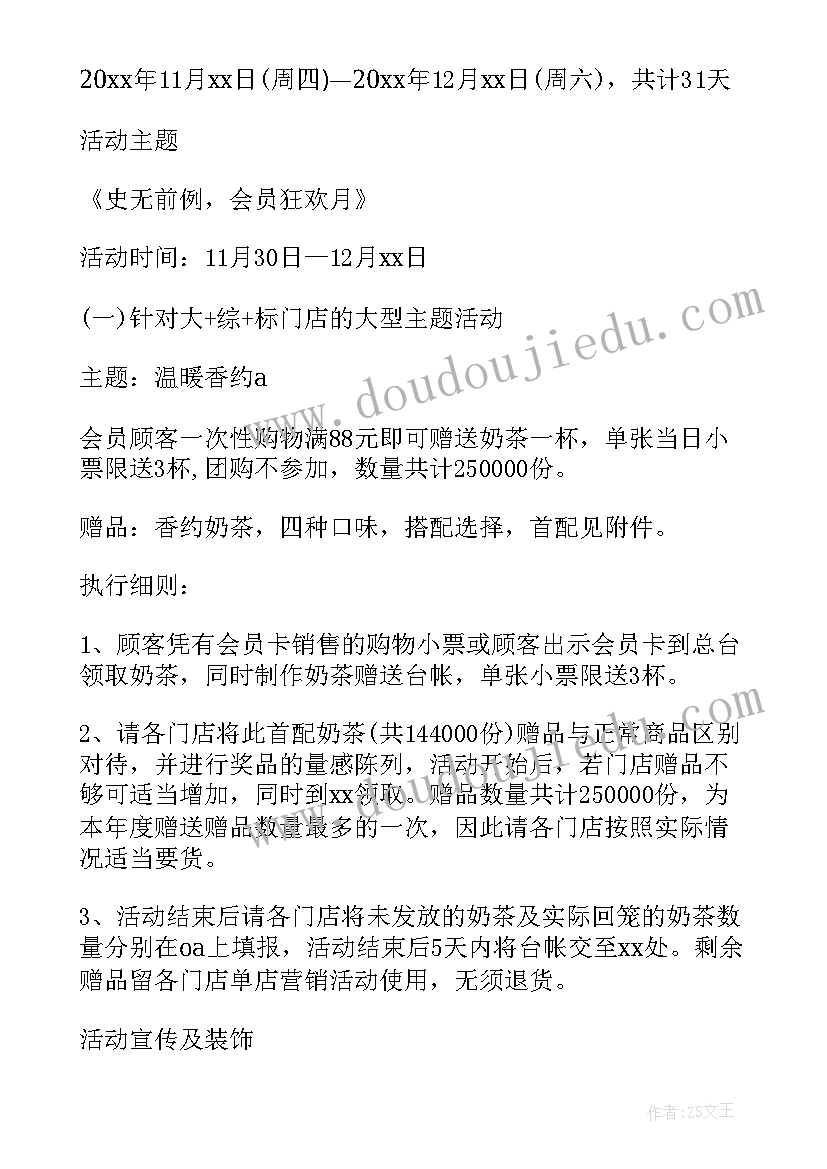 20xx年11月xx日(周四)—20xx年12月xx日(周六)，共计31天

活动主题

《史无前例，会员狂欢月》

活动时间：11月30日—12月xx日

(一)针对大+综+标门店的大型主题活动

主题：温暖香约a

会员顾客一次性购物满88元即可赠送奶茶一杯，单张当日小票限送3杯,团购不参加，数量共计250000份。

赠品：香约奶茶，四种口味，搭配选择，首配见附件。

执行细则：

1、顾客凭有会员卡销售的购物小票或顾客出示会员卡到总台领取奶茶，同时制作奶茶赠送台帐，单张小票限送3杯。

2、请各门店将此首配奶茶(共144000份)赠品与正常商品区别对待，并进行奖品的量感陈列，活动开始后，若门店赠品不够可适当增加，同时到xx领取。赠品数量共计250000份，为本年度赠送赠品数量最多的一次，因此请各门店按照实际情况适当要货。

3、活动结束后请各门店将未发放的奶茶及实际回笼的奶茶数量分别在oa上填报，活动结束后5天内将台帐交至xx处。剩余赠品留各门店单店营销活动使用，无须退货。

活动宣传及装饰

www.doudoujiedu.com

作者：ZS文王